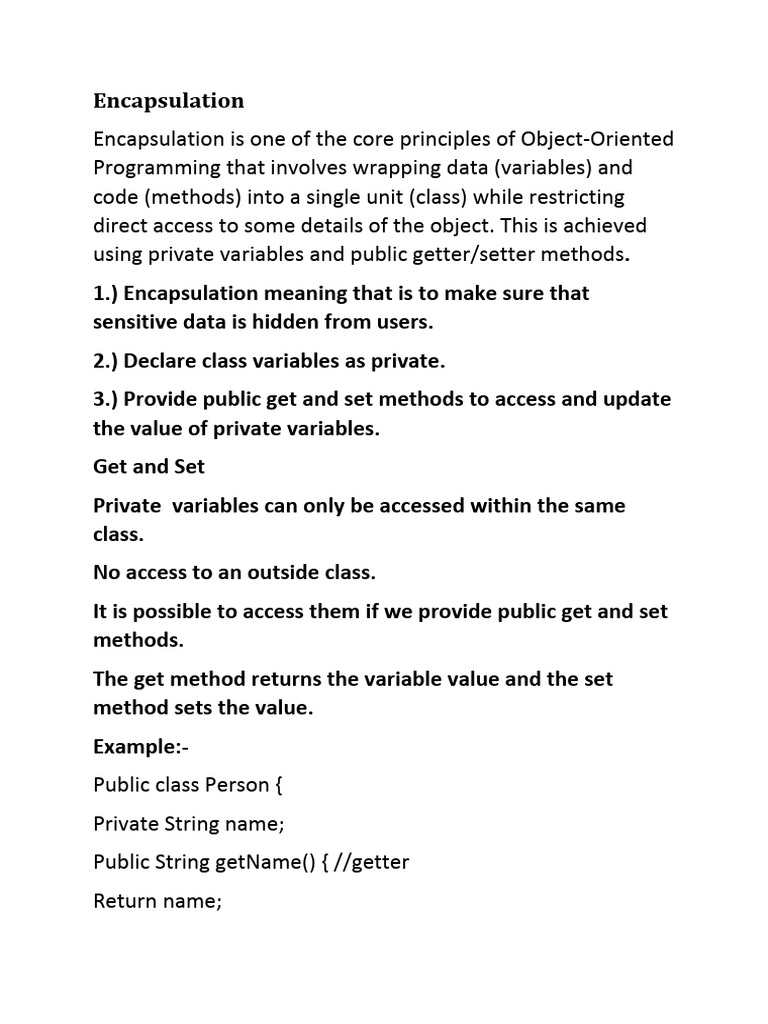 Encapsulation

Encapsulation is one of the core principles of Object-Oriented Programming that involves wrapping data (variables) and code (methods) into a single unit (class) while restricting direct access to some details of the object. This is achieved using private variables and public getter/setter methods.

1.) Encapsulation meaning that is to make sure that sensitive data is hidden from users.

2.) Declare class variables as private.

3.) Provide public get and set methods to access and update the value of private variables.

Get and Set

Private variables can only be accessed within the same class.

No access to an outside class.

It is possible to access them if we provide public get and set methods.

The get method returns the variable value and the set method sets the value.

Example:-

Public class Person {

Private String name;

Public String getName() { //getter

Return name;